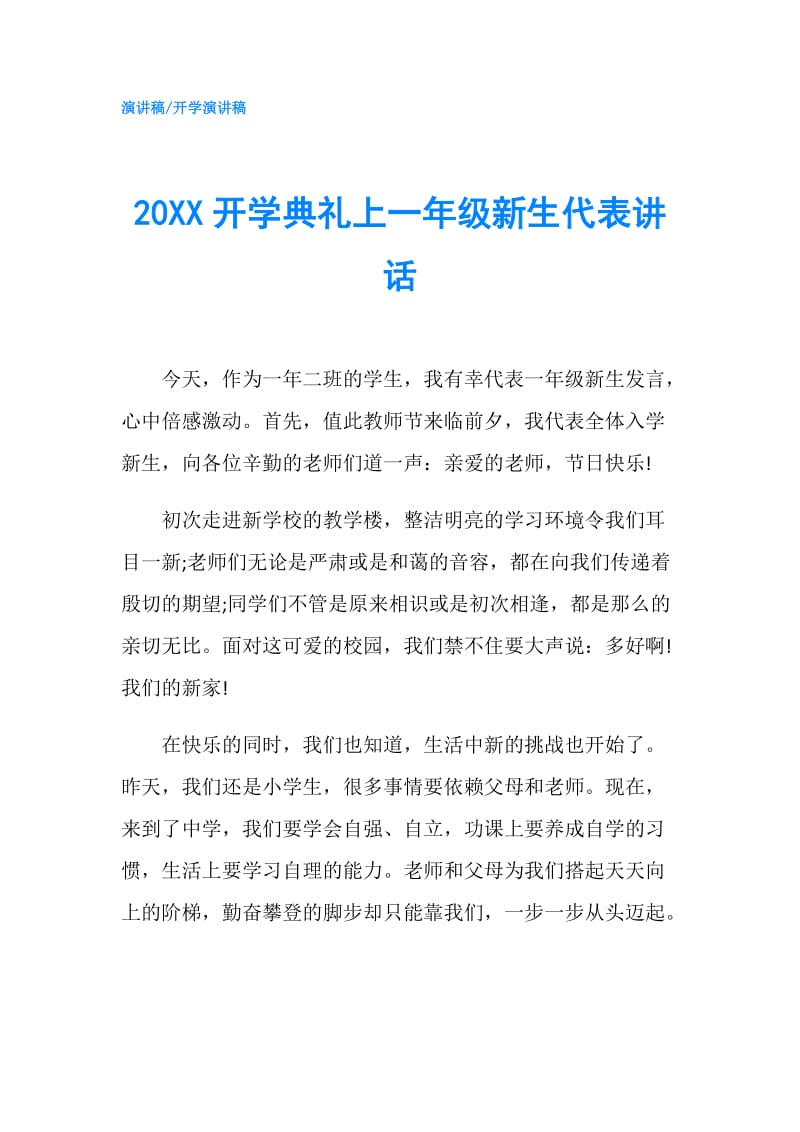 演讲稿/开学演讲稿

20XX 开学典礼上一年级新生代表讲话

今天，作为一年二班的学生，我有幸代表一年级新生发言，心中倍感激动。首先，值此教师节来临前夕，我代表全体入学新生，向各位辛勤的老师们道一声：亲爱的老师，节日快乐!

初次走进新学校的教学楼，整洁明亮的学习环境令我们耳目一新;老师们无论是严肃或是和蔼的音容，都在向我们传递着殷切的期望;同学们不管是原来相识或是初次相逢，都是那么的亲切无比。面对这可爱的校园，我们禁不住要大声说：多好啊!我们的新家!

在快乐的同时，我们也知道，生活中新的挑战也开始了。昨天，我们还是小学生，很多事情要依赖父母和老师。现在，来到了中学，我们要学会自强、自立，功课上要养成自学的习惯，生活上要学习自理的能力。老师和父母为我们搭起天天向上的阶梯，勤奋攀登的脚步却只能靠我们，一步一步从头迈起。